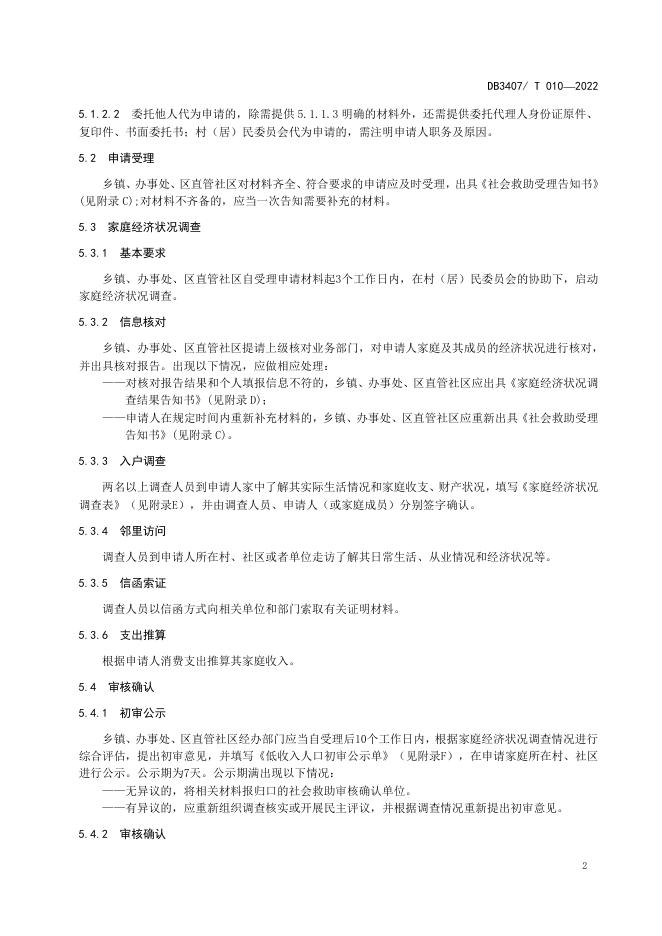 DB3407/ T 010—2022

5.1.2.2 委托他人代为申请的，除需提供 5.1.1.3 明确的材料外，还需提供委托代理人身份证原件、复印件、书面委托书；村（居）民委员会代为申请的，需注明申请人职务及原因。

5.2 申请受理

乡镇、办事处、区直管社区对材料齐全、符合要求的申请应及时受理，出具《社会救助受理告知书》(见附录 C);对材料不齐备的，应当一次告知需要补充的材料。

5.3 家庭经济状况调查

5.3.1 基本要求

乡镇、办事处、区直管社区自受理申请材料起3个工作日内，在村（居）民委员会的协助下，启动家庭经济状况调查。

5.3.2 信息核对

乡镇、办事处、区直管社区提请上级核对业务部门，对申请人家庭及其成员的经济状况进行核对，并出具核对报告。出现以下情况，应做相应处理：

——对核对报告结果和个人填报信息不符的，乡镇、办事处、区直管社区应出具《家庭经济状况调查结果告知书》(见附录 D)；

——申请人在规定时间内重新补充材料的，乡镇、办事处、区直管社区应重新出具《社会救助受理告知书》(见附录 C)。

5.3.3 入户调查

两名以上调查人员到申请人家中了解其实际生活情况和家庭收支、财产状况，填写《家庭经济状况调查表》（见附录E），并由调查人员、申请人（或家庭成员）分别签字确认。

5.3.4 邻里访问

调查人员到申请人所在村、社区或者单位走访了解其日常生活、从业情况和经济状况等。

5.3.5 信函索证

调查人员以信函方式向相关单位和部门索取有关证明材料。

5.3.6 支出推算

根据申请人消费支出推算其家庭收入。

5.4 审核确认

5.4.1 初审公示

乡镇、办事处、区直管社区经办部门应当自受理后10个工作日内，根据家庭经济状况调查情况进行综合评估，提出初审意见，并填写《低收入人口初审公示单》（见附录F），在申请家庭所在村、社区进行公示。公示期为7天。公示期满出现以下情况：

——无异议的，将相关材料报归口的社会救助审核确认单位。

——有异议的，应重新组织调查核实或开展民主评议，并根据调查情况重新提出初审意见。

5.4.2 审核确认

2